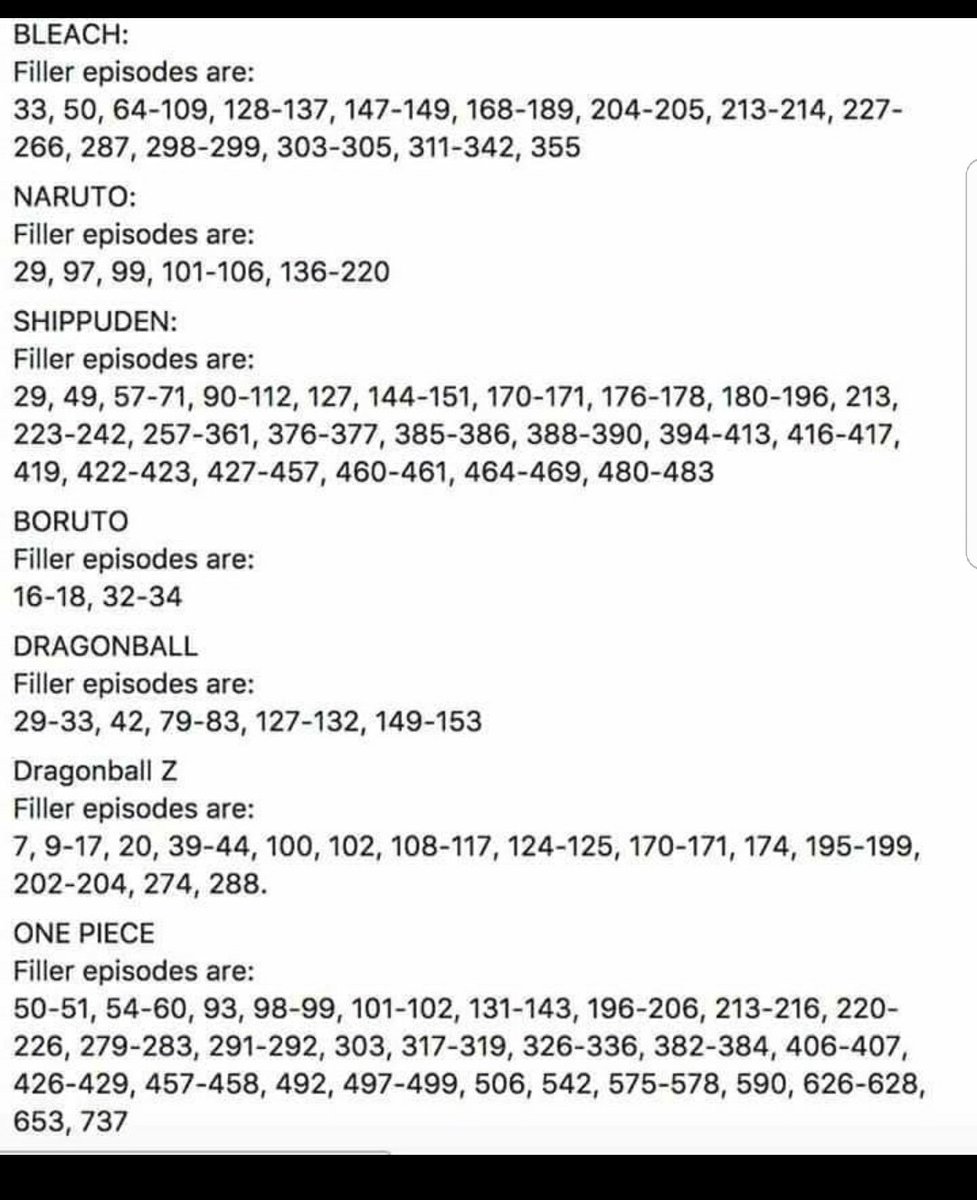 BLEACH:
Filler episodes are:
33, 50, 64-109, 128-137, 147-149, 168-189, 204-205, 213-214, 227-266, 287, 298-299, 303-305, 311-342, 355

NARUTO:
Filler episodes are:
29, 97, 99, 101-106, 136-220

SHIPPUDEN:
Filler episodes are:
29, 49, 57-71, 90-112, 127, 144-151, 170-171, 176-178, 180-196, 213, 223-242, 257-361, 376-377, 385-386, 388-390, 394-413, 416-417, 419, 422-423, 427-457, 460-461, 464-469, 480-483

BORUTO
Filler episodes are:
16-18, 32-34

DRAGONBALL
Filler episodes are:
29-33, 42, 79-83, 127-132, 149-153

Dragonball Z
Filler episodes are:
7, 9-17, 20, 39-44, 100, 102, 108-117, 124-125, 170-171, 174, 195-199, 202-204, 274, 288.

ONE PIECE
Filler episodes are:
50-51, 54-60, 93, 98-99, 101-102, 131-143, 196-206, 213-216, 220-226, 279-283, 291-292, 303, 317-319, 326-336, 382-384, 406-407, 426-429, 457-458, 492, 497-499, 506, 542, 575-578, 590, 626-628, 653, 737